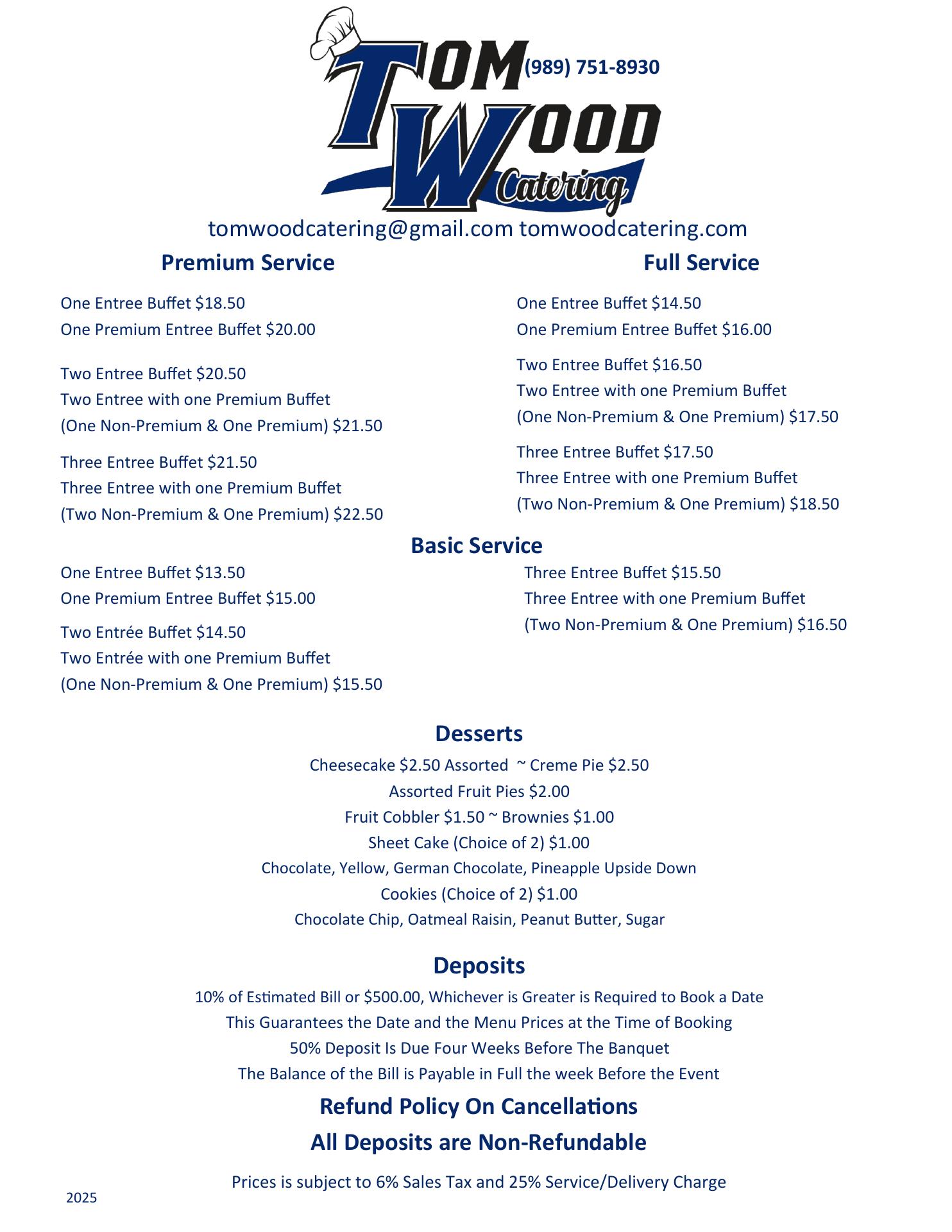 TOM WOOD Catering
(989) 751-8930

tomwoodcatering@gmail.com tomwoodcatering.com

Premium Service

One Entree Buffet $18.50
One Premium Entree Buffet $20.00

Two Entree Buffet $20.50
Two Entree with one Premium Buffet
(One Non-Premium & One Premium) $21.50

Three Entree Buffet $21.50
Three Entree with one Premium Buffet
(Two Non-Premium & One Premium) $22.50

Full Service

One Entree Buffet $14.50
One Premium Entree Buffet $16.00

Two Entree Buffet $16.50
Two Entree with one Premium Buffet
(One Non-Premium & One Premium) $17.50

Three Entree Buffet $17.50
Three Entree with one Premium Buffet
(Two Non-Premium & One Premium) $18.50

Basic Service

One Entree Buffet $13.50
One Premium Entree Buffet $15.00

Two Entrée Buffet $14.50
Two Entrée with one Premium Buffet
(One Non-Premium & One Premium) $15.50

Three Entree Buffet $15.50
Three Entree with one Premium Buffet
(Two Non-Premium & One Premium) $16.50

Desserts

Cheesecake $2.50 Assorted ~ Creme Pie $2.50
Assorted Fruit Pies $2.00
Fruit Cobbler $1.50 ~ Brownies $1.00
Sheet Cake (Choice of 2) $1.00
Chocolate, Yellow, German Chocolate, Pineapple Upside Down
Cookies (Choice of 2) $1.00
Chocolate Chip, Oatmeal Raisin, Peanut Butter, Sugar

Deposits

10% of Estimated Bill or $500.00, Whichever is Greater is Required to Book a Date
This Guarantees the Date and the Menu Prices at the Time of Booking
50% Deposit Is Due Four Weeks Before The Banquet
The Balance of the Bill is Payable in Full the week Before the Event

Refund Policy On Cancellations
All Deposits are Non-Refundable

Prices is subject to 6% Sales Tax and 25% Service/Delivery Charge

2025